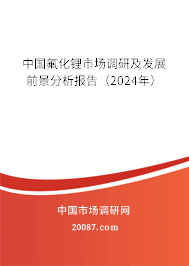 中国氟化锂市场调研及发展前景分析报告（2024年）

中国市场调研网

20087.com